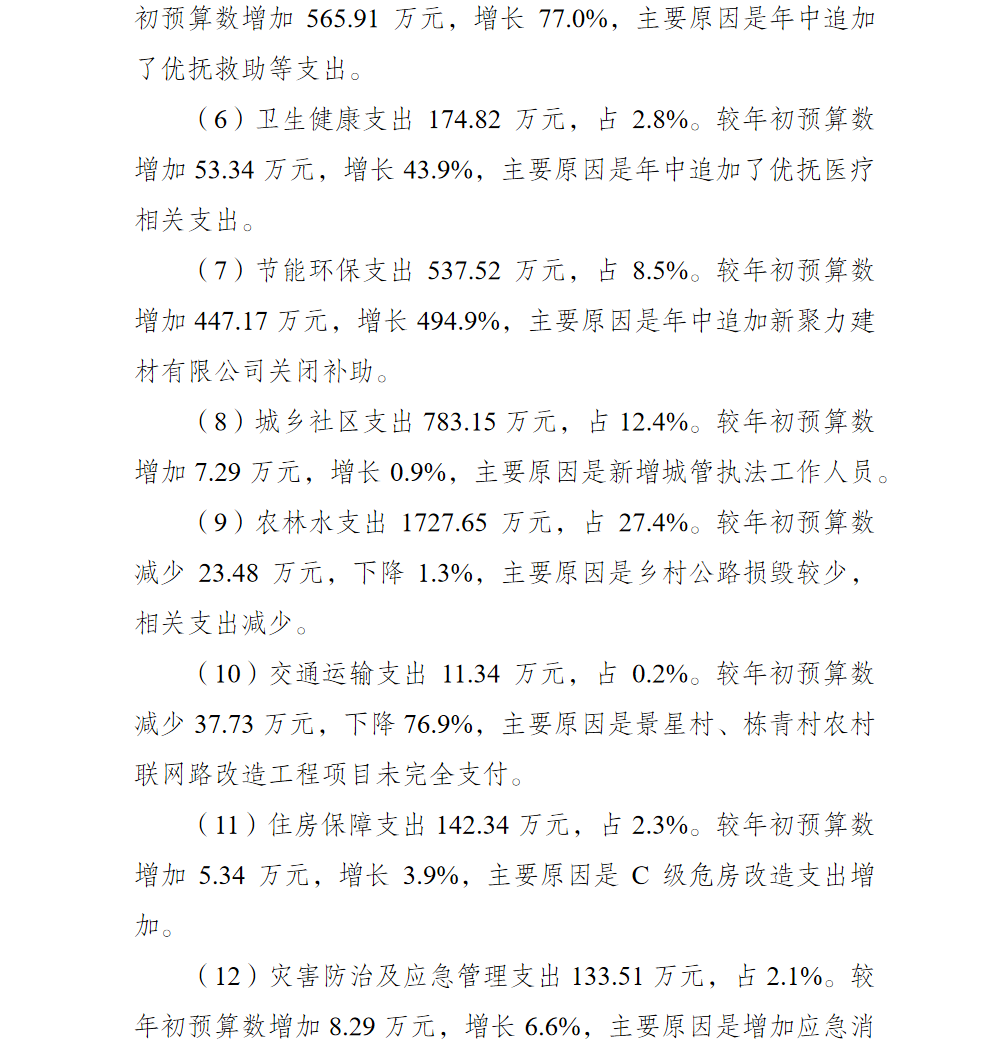 初预算数增加 565.91 万元，增长 77.0%，主要原因是年中追加了优抚救助等支出。

（6）卫生健康支出 174.82 万元，占 2.8%。较年初预算数增加 53.34 万元，增长 43.9%，主要原因是年中追加了优抚医疗相关支出。

（7）节能环保支出 537.52 万元，占 8.5%。较年初预算数增加 447.17 万元，增长 494.9%，主要原因是年中追加新聚力建材有限公司关闭补助。

（8）城乡社区支出 783.15 万元，占 12.4%。较年初预算数增加 7.29 万元，增长 0.9%，主要原因是新增城管执法工作人员。

（9）农林水支出 1727.65 万元，占 27.4%。较年初预算数减少 23.48 万元，下降 1.3%，主要原因是乡村公路损毁较少，相关支出减少。

（10）交通运输支出 11.34 万元，占 0.2%。较年初预算数减少 37.73 万元，下降 76.9%，主要原因是景星村、栋青村农村联网路改造工程项目未完全支付。

（11）住房保障支出 142.34 万元，占 2.3%。较年初预算数增加 5.34 万元，增长 3.9%，主要原因是 C 级危房改造支出增加。

（12）灾害防治及应急管理支出 133.51 万元，占 2.1%。较年初预算数增加 8.29 万元，增长 6.6%，主要原因是增加应急消